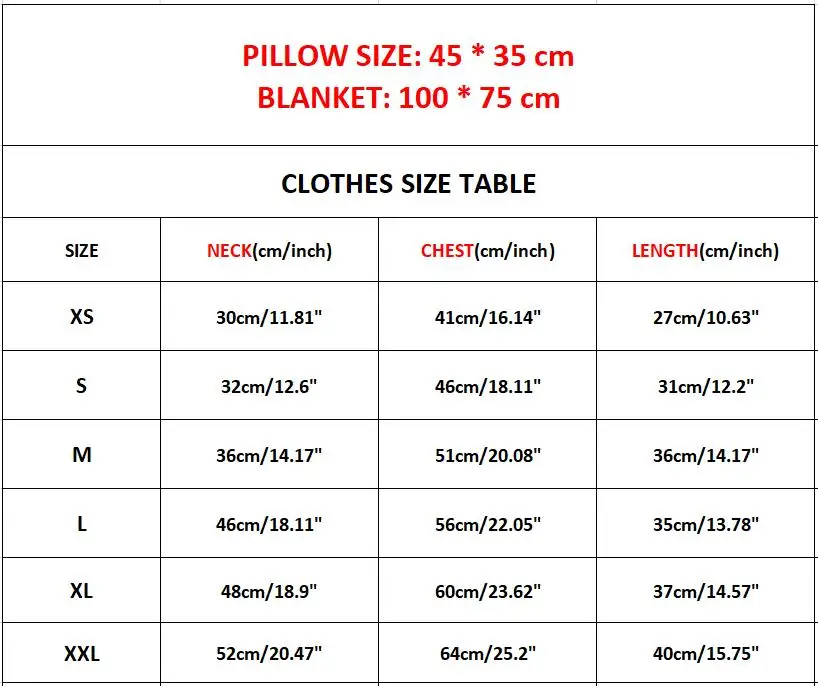 PILLOW SIZE: 45 * 35 cm
BLANKET: 100 * 75 cm

CLOTHES SIZE TABLE

| SIZE | NECK(cm/inch) | CHEST(cm/inch) | LENGTH(cm/inch) |
|---|---|---|---|
| XS | 30cm/11.81" | 41cm/16.14" | 27cm/10.63" |
| S | 32cm/12.6" | 46cm/18.11" | 31cm/12.2" |
| M | 36cm/14.17" | 51cm/20.08" | 36cm/14.17" |
| L | 46cm/18.11" | 56cm/22.05" | 35cm/13.78" |
| XL | 48cm/18.9" | 60cm/23.62" | 37cm/14.57" |
| XXL | 52cm/20.47" | 64cm/25.2" | 40cm/15.75" |